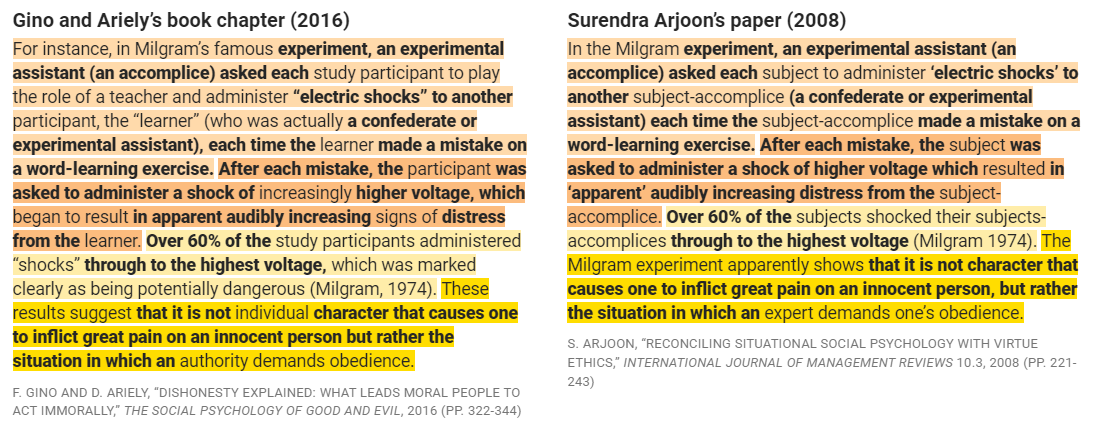 Gino and Ariely's book chapter (2016)

For instance, in Milgram's famous experiment, an experimental assistant (an accomplice) asked each study participant to play the role of a teacher and administer "electric shocks" to another participant, the "learner" (who was actually a confederate or experimental assistant), each time the learner made a mistake on a word-learning exercise. After each mistake, the participant was asked to administer a shock of increasingly higher voltage, which began to result in apparent audibly increasing signs of distress from the learner. Over 60% of the study participants administered "shocks" through to the highest voltage, which was marked clearly as being potentially dangerous (Milgram, 1974). These results suggest that it is not individual character that causes one to inflict great pain on an innocent person but rather the situation in which an authority demands obedience.

F. GINO AND D. ARIELY, "DISHONESTY EXPLAINED: WHAT LEADS MORAL PEOPLE TO ACT IMMORALLY," THE SOCIAL PSYCHOLOGY OF GOOD AND EVIL, 2016 (PP. 322-344)

Surendra Arjoon's paper (2008)

In the Milgram experiment, an experimental assistant (an accomplice) asked each subject to administer 'electric shocks' to another subject-accomplice (a confederate or experimental assistant) each time the subject-accomplice made a mistake on a word-learning exercise. After each mistake, the subject was asked to administer a shock of higher voltage which resulted in 'apparent' audibly increasing distress from the subject-accomplice. Over 60% of the subjects shocked their subjects-accomplices through to the highest voltage (Milgram 1974). The Milgram experiment apparently shows that it is not character that causes one to inflict great pain on an innocent person, but rather the situation in which an expert demands one's obedience.

S. ARJOON, "RECONCILING SITUATIONAL SOCIAL PSYCHOLOGY WITH VIRTUE ETHICS," INTERNATIONAL JOURNAL OF MANAGEMENT REVIEWS 10.3, 2008 (PP. 221-243)